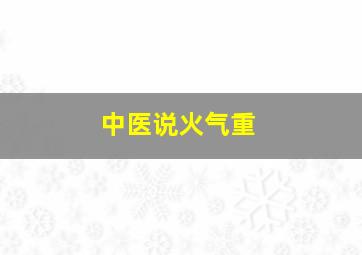 中医说火气重